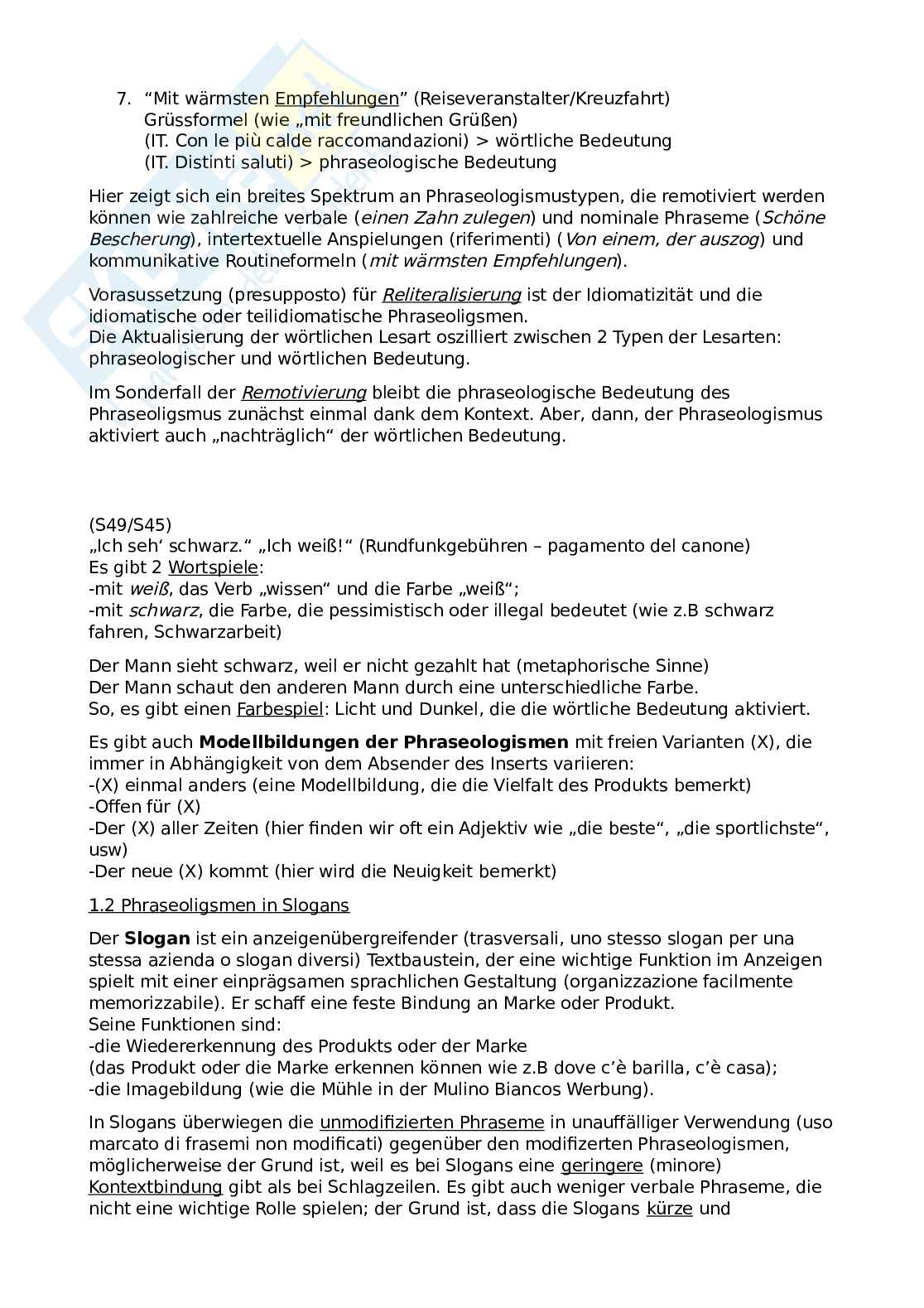 7. “Mit wärmsten Empfehlungen” (Reiseveranstalter/Kreuzfahrt)
Grüssformel (wie „mit freundlichen Grüßen)
(IT. Con le più calde raccomandazioni) > wörtliche Bedeutung
(IT. Distinti saluti) > phraseologische Bedeutung

Hier zeigt sich ein breites Spektrum an Phraseologismustypen, die remotiviert werden können wie zahlreiche verbale (einen Zahn zulegen) und nominale Phraseme (Schöne Bescherung), intertextuelle Anspielungen (riferimenti) (Von einem, der auszog) und kommunikative Routineformeln (mit wärmsten Empfehlungen).

Vorasussetzung (presupposto) für Reliteralisierung ist der Idiomatizität und die idiomatische oder teilidiomatische Phraseoligsmen.
Die Aktualisierung der wörtlichen Lesart oszilliert zwischen 2 Typen der Lesarten: phraseologischer und wörtlichen Bedeutung.

Im Sonderfall der Remotivierung bleibt die phraseologische Bedeutung des Phraseoligsmus zunächst einmal dank dem Kontext. Aber, dann, der Phraseologismus aktiviert auch „nachträglich“ der wörtlichen Bedeutung.

(S49/S45)
„Ich seh‘ schwarz.“ „Ich weiß!“ (Rundfunkgebühren – pagamento del canone)
Es gibt 2 Wortspiele:
-mit weiß, das Verb „wissen“ und die Farbe „weiß“;
-mit schwarz, die Farbe, die pessimistisch oder illegal bedeutet (wie z.B schwarz fahren, Schwarzarbeit)

Der Mann sieht schwarz, weil er nicht gezahlt hat (metaphorische Sinne)
Der Mann schaut den anderen Mann durch eine unterschiedliche Farbe.
So, es gibt einen Farbespiel: Licht und Dunkel, die die wörtliche Bedeutung aktiviert.

Es gibt auch Modellbildungen der Phraseologismen mit freien Varianten (X), die immer in Abhängigkeit von dem Absender des Inserts variieren:
-(X) einmal anders (eine Modellbildung, die die Vielfalt des Produkts bemerkt)
-Offen für (X)
-Der (X) aller Zeiten (hier finden wir oft ein Adjektiv wie „die beste“, „die sportlichste“, usw)
-Der neue (X) kommt (hier wird die Neuigkeit bemerkt)

1.2 Phraseoligsmen in Slogans

Der Slogan ist ein anzeigenübergreifender (trasversali, uno stesso slogan per una stessa azienda o slogan diversi) Textbaustein, der eine wichtige Funktion im Anzeigen spielt mit einer einprägsamen sprachlichen Gestaltung (organizzazione facilmente memorizzabile). Er schaff eine feste Bindung an Marke oder Produkt.
Seine Funktionen sind:
-die Wiedererkennung des Produkts oder der Marke
(das Produkt oder die Marke erkennen können wie z.B dove c’è barilla, c’è casa);
-die Imagebildung (wie die Mühle in der Mulino Biancos Werbung).

In Slogans überwiegen die unmodifizierten Phraseme in unauffälliger Verwendung (uso marcato di frasemi non modificati) gegenüber den modifizerten Phraseologismen, möglicherweise der Grund ist, weil es bei Slogans eine geringere (minore) Kontextbindung gibt als bei Schlagzeilen. Es gibt auch weniger verbale Phraseme, die nicht eine wichtige Rolle spielen; der Grund ist, dass die Slogans kürze und